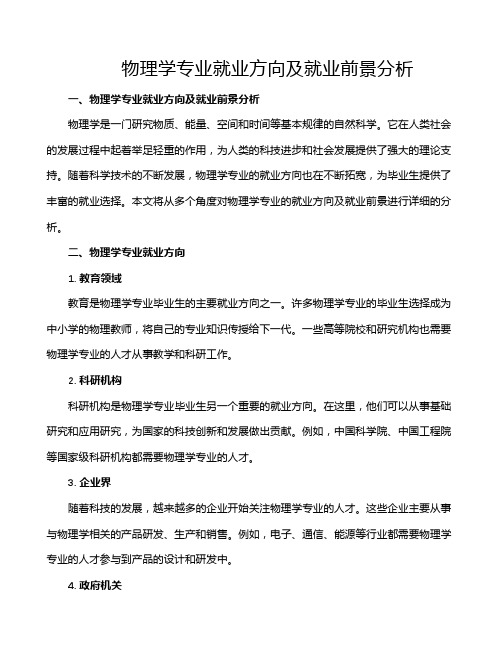 物理学专业就业方向及就业前景分析

一、物理学专业就业方向及就业前景分析

物理学是一门研究物质、能量、空间和时间等基本规律的自然科学。它在人类社会的发展过程中起着举足轻重的作用，为人类的科技进步和社会发展提供了强大的理论支持。随着科学技术的不断发展，物理学专业的就业方向也在不断拓宽，为毕业生提供了丰富的就业选择。本文将从多个角度对物理学专业的就业方向及就业前景进行详细的分析。

二、物理学专业就业方向

1. 教育领域

教育是物理学专业毕业生的主要就业方向之一。许多物理学专业的毕业生选择成为中小学的物理教师，将自己的专业知识传授给下一代。一些高等院校和研究机构也需要物理学专业的人才从事教学和科研工作。

2. 科研机构

科研机构是物理学专业毕业生另一个重要的就业方向。在这里，他们可以从事基础研究和应用研究，为国家的科技创新和发展做出贡献。例如，中国科学院、中国工程院等国家级科研机构都需要物理学专业的人才。

3. 企业界

随着科技的发展，越来越多的企业开始关注物理学专业的人才。这些企业主要从事与物理学相关的产品研发、生产和销售。例如，电子、通信、能源等行业都需要物理学专业的人才参与到产品的设计和研发中。

4. 政府机关